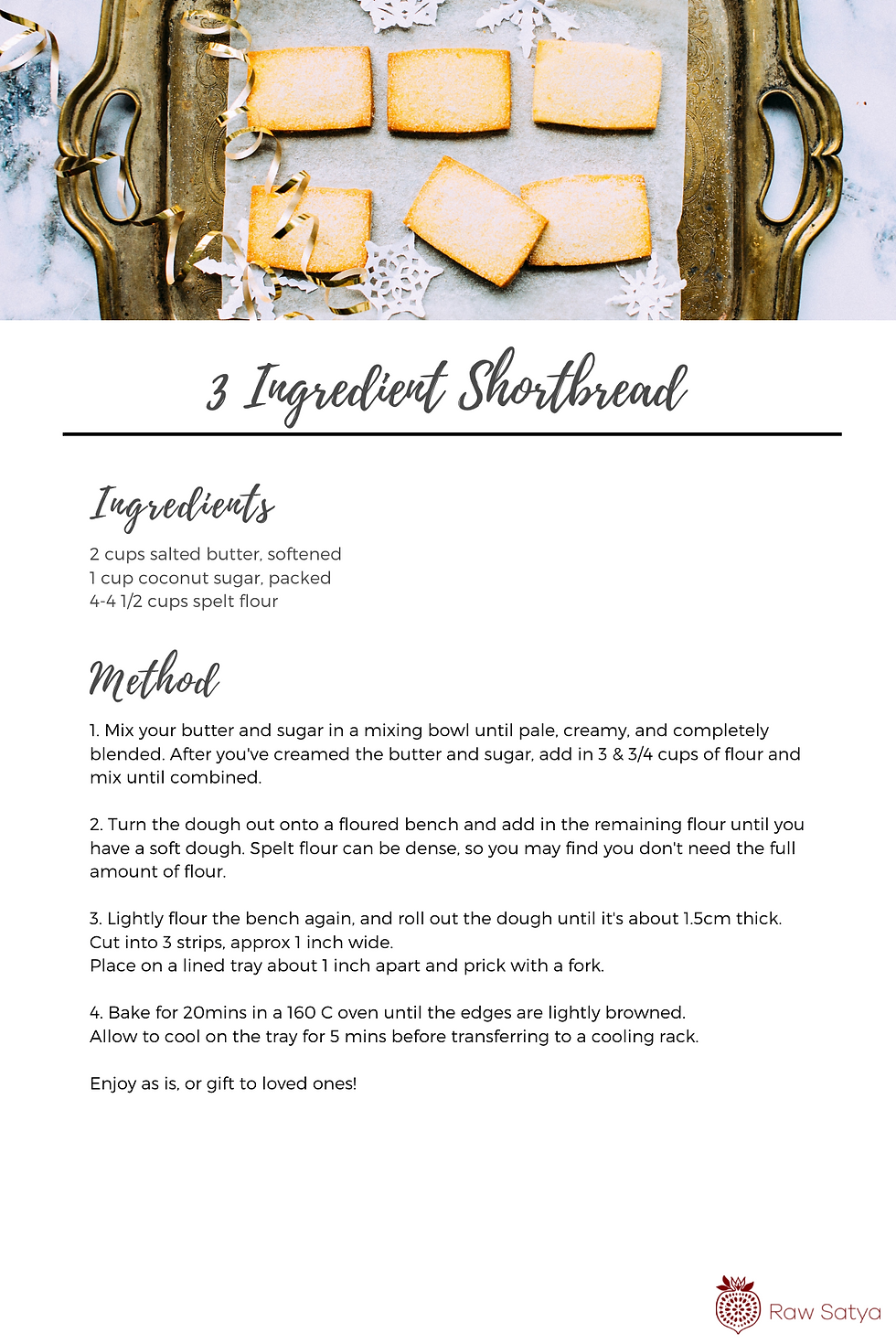 3 Ingredient Shortbread

Ingredients

2 cups salted butter, softened
1 cup coconut sugar, packed
4-4 1/2 cups spelt flour

Method

1. Mix your butter and sugar in a mixing bowl until pale, creamy, and completely blended. After you've creamed the butter and sugar, add in 3 & 3/4 cups of flour and mix until combined.

2. Turn the dough out onto a floured bench and add in the remaining flour until you have a soft dough. Spelt flour can be dense, so you may find you don't need the full amount of flour.

3. Lightly flour the bench again, and roll out the dough until it's about 1.5cm thick. Cut into 3 strips, approx 1 inch wide.
Place on a lined tray about 1 inch apart and prick with a fork.

4. Bake for 20mins in a 160 C oven until the edges are lightly browned.
Allow to cool on the tray for 5 mins before transferring to a cooling rack.

Enjoy as is, or gift to loved ones!

Raw Satya